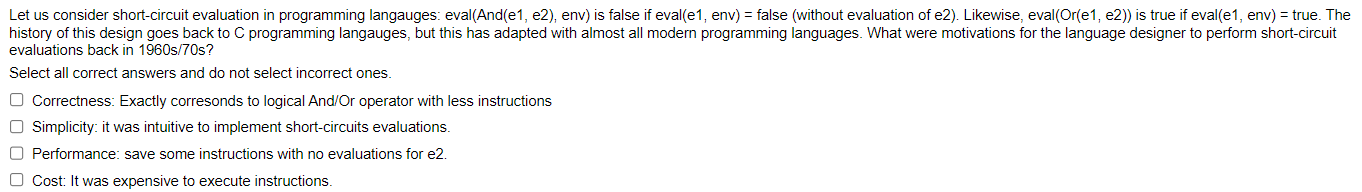 Let us consider short-circuit evaluation in programming langauges: eval(And(e1, e2), env) is false if eval(e1, env) = false (without evaluation of e2). Likewise, eval(Or(e1, e2)) is true if eval(e1, env) = true. The history of this design goes back to C programming langauges, but this has adapted with almost all modern programming languages. What were motivations for the language designer to perform short-circuit evaluations back in 1960s/70s?

Select all correct answers and do not select incorrect ones.

☐ Correctness: Exactly corresonds to logical And/Or operator with less instructions

☐ Simplicity: it was intuitive to implement short-circuits evaluations.

☐ Performance: save some instructions with no evaluations for e2.

☐ Cost: It was expensive to execute instructions.